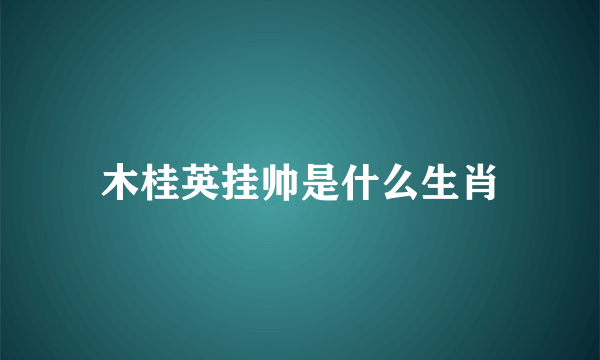 木桂英挂帅是什么生肖